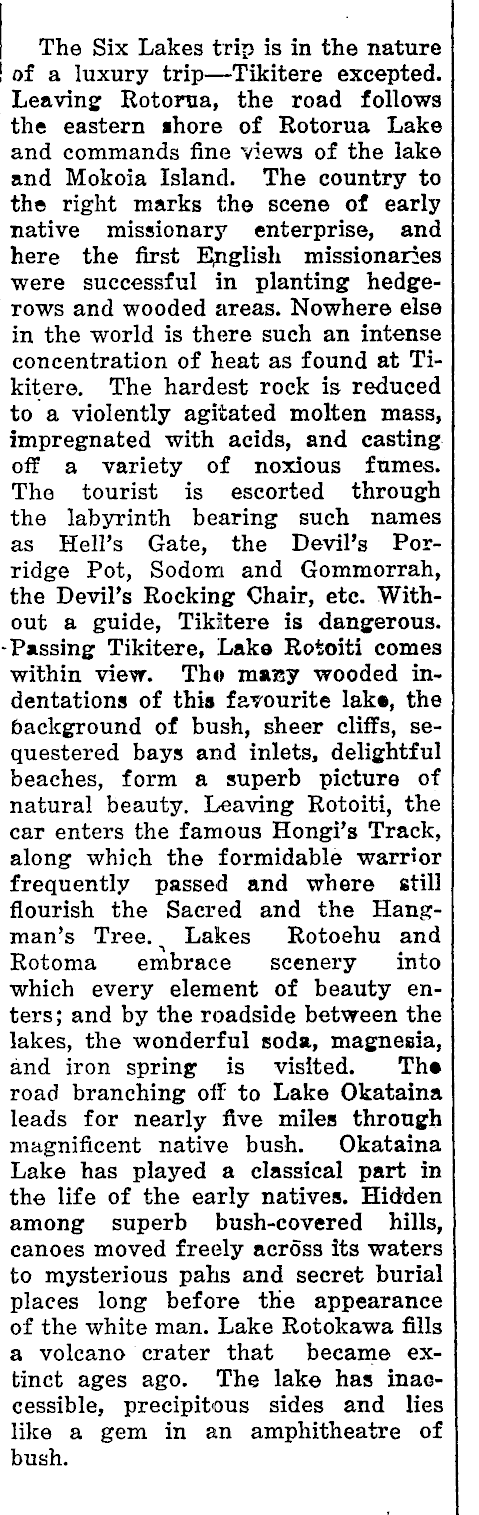 The Six Lakes trip is in the nature of a luxury trip—Tikitere excepted. Leaving Rotorua, the road follows the eastern shore of Rotorua Lake and commands fine views of the lake and Mokoia Island. The country to the right marks the scene of early native missionary enterprise, and here the first English missionaries were successful in planting hedgerows and wooded areas. Nowhere else in the world is there such an intense concentration of heat as found at Tikitere. The hardest rock is reduced to a violently agitated molten mass, impregnated with acids, and casting off a variety of noxious fumes. The tourist is escorted through the labyrinth bearing such names as Hell's Gate, the Devil's Porridge Pot, Sodom and Gommorrah, the Devil's Rocking Chair, etc. Without a guide, Tikitere is dangerous. Passing Tikitere, Lake Rotoiti comes within view. The many wooded indentations of this favourite lake, the background of bush, sheer cliffs, sequestered bays and inlets, delightful beaches, form a superb picture of natural beauty. Leaving Rotoiti, the car enters the famous Hongi's Track, along which the formidable warrior frequently passed and where still flourish the Sacred and the Hangman's Tree. Lakes Rotoehu and Rotoma embrace scenery into which every element of beauty enters; and by the roadside between the lakes, the wonderful soda, magnesia, and iron spring is visited. The road branching off to Lake Okataina leads for nearly five miles through magnificent native bush. Okataina Lake has played a classical part in the life of the early natives. Hidden among superb bush-covered hills, canoes moved freely across its waters to mysterious pahs and secret burial places long before the appearance of the white man. Lake Rotokawa fills a volcano crater that became extinct ages ago. The lake has inaccessible, precipitous sides and lies like a gem in an amphitheatre of bush.